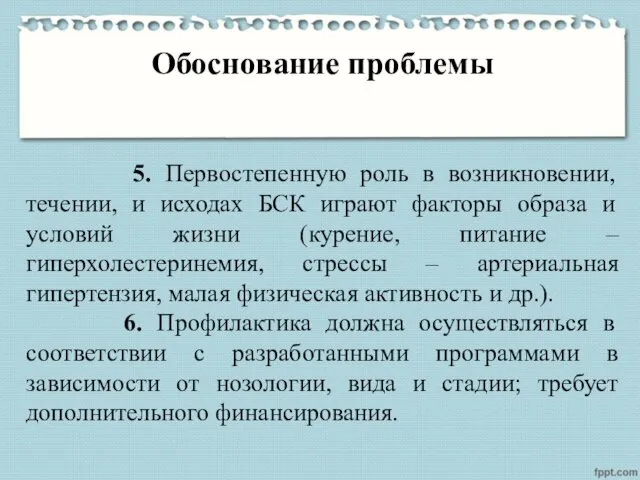 Обоснование проблемы

5. Первостепенную роль в возникновении, течении, и исходах БСК играют факторы образа и условий жизни (курение, питание – гиперхолестеринемия, стрессы – артериальная гипертензия, малая физическая активность и др.).

6. Профилактика должна осуществляться в соответствии с разработанными программами в зависимости от нозологии, вида и стадии; требует дополнительного финансирования.

fppt.com